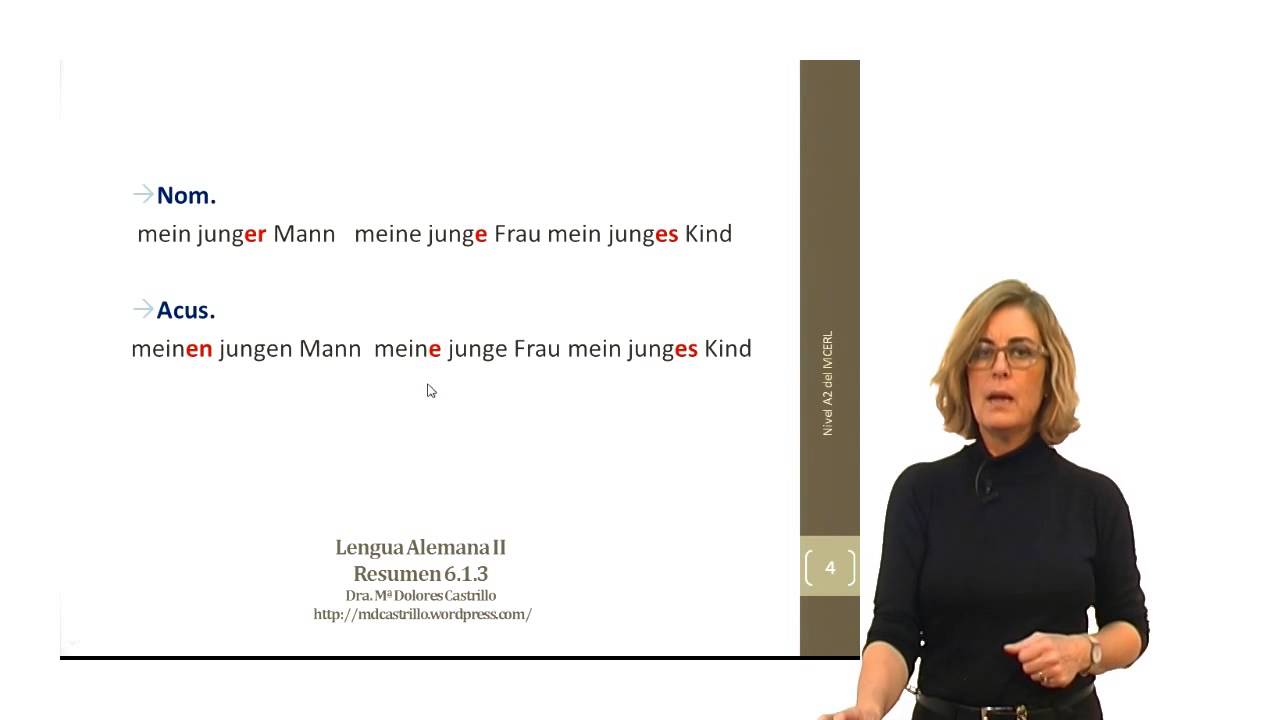 →Nom.

mein junger Mann   meine junge Frau mein junges Kind

→Acus.

meinen jungen Mann  meine junge Frau mein junges Kind

Lengua Alemana II
Resumen 6.1.3
Dra. Mª Dolores Castrillo
http://mdcastrillo.wordpress.com/

Nivel A2 del MCERL

4